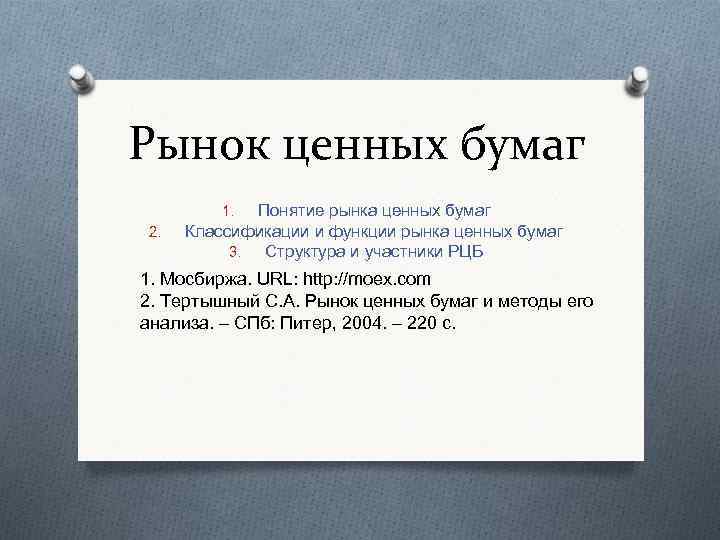 Рынок ценных бумаг

1. Понятие рынка ценных бумаг
2. Классификации и функции рынка ценных бумаг
3. Структура и участники РЦБ

1. Мосбиржа. URL: http://moex.com
2. Тертышный С.А. Рынок ценных бумаг и методы его анализа. – СПб: Питер, 2004. – 220 с.